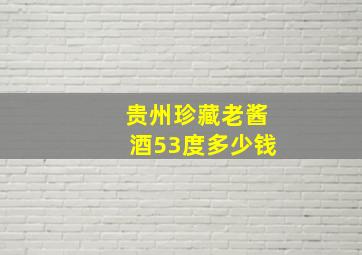 贵州珍藏老酱酒53度多少钱